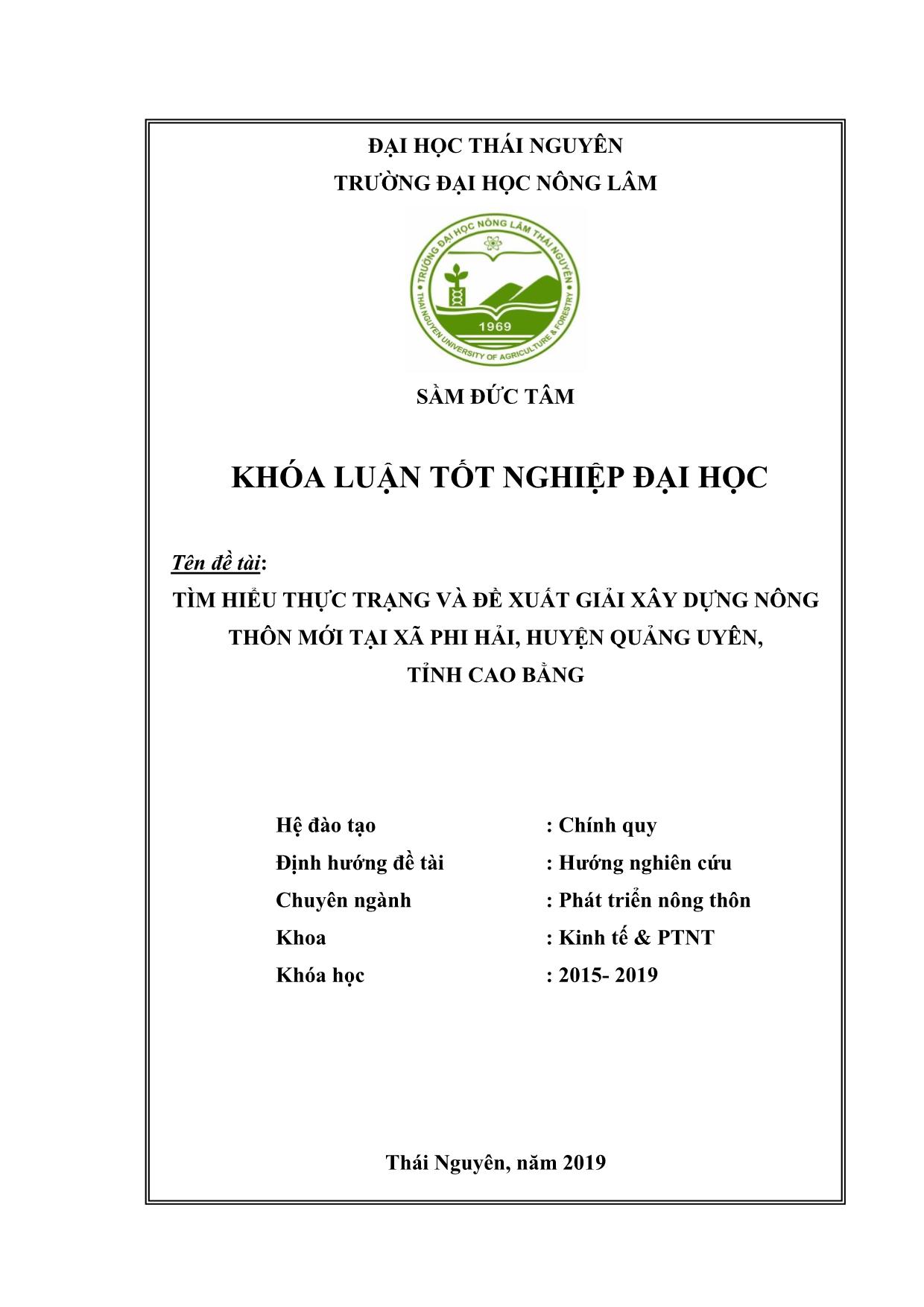 ĐẠI HỌC THÁI NGUYÊN
TRƯỜNG ĐẠI HỌC NÔNG LÂM

TRƯỜNG ĐẠI HỌC NÔNG LÂM THÁI NGUYÊN
1969
THAI NGUYEN UNIVERSITY OF AGRICULTURE & FORESTRY

SẦM ĐỨC TÂM

KHÓA LUẬN TỐT NGHIỆP ĐẠI HỌC

Tên đề tài:
TÌM HIỂU THỰC TRẠNG VÀ ĐỀ XUẤT GIẢI XÂY DỰNG NÔNG THÔN MỚI TẠI XÃ PHI HẢI, HUYỆN QUẢNG UYÊN, TỈNH CAO BẰNG

Hệ đào tạo : Chính quy
Định hướng đề tài : Hướng nghiên cứu
Chuyên ngành : Phát triển nông thôn
Khoa : Kinh tế & PTNT
Khóa học : 2015- 2019

Thái Nguyên, năm 2019